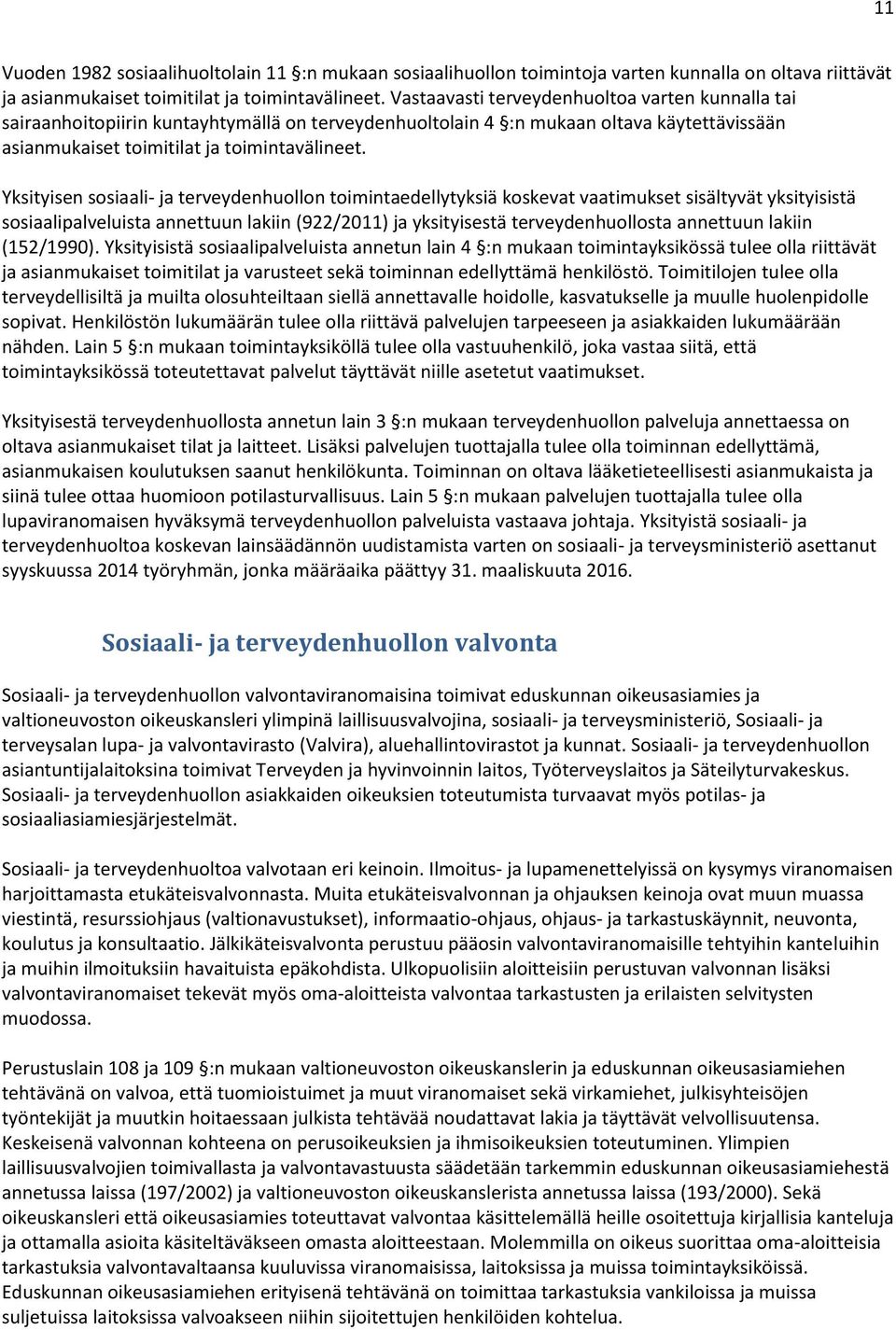 11

Vuoden 1982 sosiaalihuoltolain 11 §:n mukaan sosiaalihuollon toimintoja varten kunnalla on oltava riittävät ja asianmukaiset toimitilat ja toimintavälineet. Vastaavasti terveydenhuoltoa varten kunnalla tai sairaanhoitopiirin kuntayhtymällä on terveydenhuoltolain 4 §:n mukaan oltava käytettävissään asianmukaiset toimitilat ja toimintavälineet.

Yksityisen sosiaali- ja terveydenhuollon toimintaedellytyksiä koskevat vaatimukset sisältyvät yksityisistä sosiaalipalveluista annettuun lakiin (922/2011) ja yksityisestä terveydenhuollosta annettuun lakiin (152/1990). Yksityisistä sosiaalipalveluista annetun lain 4 §:n mukaan toimintayksikössä tulee olla riittävät ja asianmukaiset toimitilat ja varusteet sekä toiminnan edellyttämä henkilöstö. Toimitilojen tulee olla terveydellisiltä ja muilta olosuhteiltaan siellä annettavalle hoidolle, kasvatukselle ja muulle huolenpidolle sopivat. Henkilöstön lukumäärän tulee olla riittävä palvelujen tarpeeseen ja asiakkaiden lukumäärään nähden. Lain 5 §:n mukaan toimintayksiköllä tulee olla vastuuhenkilö, joka vastaa siitä, että toimintayksikössä toteutettavat palvelut täyttävät niille asetetut vaatimukset.

Yksityisestä terveydenhuollosta annetun lain 3 §:n mukaan terveydenhuollon palveluja annettaessa on oltava asianmukaiset tilat ja laitteet. Lisäksi palvelujen tuottajalla tulee olla toiminnan edellyttämä, asianmukaisen koulutuksen saanut henkilökunta. Toiminnan on oltava lääketieteellisesti asianmukaista ja siinä tulee ottaa huomioon potilasturvallisuus. Lain 5 §:n mukaan palvelujen tuottajalla tulee olla lupaviranomaisen hyväksymä terveydenhuollon palveluista vastaava johtaja. Yksityistä sosiaali- ja terveydenhuoltoa koskevan lainsäädännön uudistamista varten on sosiaali- ja terveysministeriö asettanut syyskuussa 2014 työryhmän, jonka määräaika päättyy 31. maaliskuuta 2016.

Sosiaali- ja terveydenhuollon valvonta

Sosiaali- ja terveydenhuollon valvontaviranomaisina toimivat eduskunnan oikeusasiamies ja valtioneuvoston oikeuskansleri ylimpinä laillisuusvalvojina, sosiaali- ja terveysministeriö, Sosiaali- ja terveysalan lupa- ja valvontavirasto (Valvira), aluehallintovirastot ja kunnat. Sosiaali- ja terveydenhuollon asiantuntijalaitoksina toimivat Terveyden ja hyvinvoinnin laitos, Työterveyslaitos ja Säteilyturvakeskus. Sosiaali- ja terveydenhuollon asiakkaiden oikeuksien toteutumista turvaavat myös potilas- ja sosiaaliasiamiesjärjestelmät.

Sosiaali- ja terveydenhuoltoa valvotaan eri keinoin. Ilmoitus- ja lupamenettelyissä on kysymys viranomaisen harjoittamasta etukäteisvalvonnasta. Muita etukäteisvalvonnan ja ohjauksen keinoja ovat muun muassa viestintä, resurssiohjaus (valtionavustukset), informaatio-ohjaus, ohjaus- ja tarkastuskäynnit, neuvonta, koulutus ja konsultaatio. Jälkikäteisvalvonta perustuu pääosin valvontaviranomaisille tehtyihin kanteluihin ja muihin ilmoituksiin havaituista epäkohdista. Ulkopuolisiin aloitteisiin perustuvan valvonnan lisäksi valvontaviranomaiset tekevät myös oma-aloitteista valvontaa tarkastusten ja erilaisten selvitysten muodossa.

Perustuslain 108 ja 109 §:n mukaan valtioneuvoston oikeuskanslerin ja eduskunnan oikeusasiamiehen tehtävänä on valvoa, että tuomioistuimet ja muut viranomaiset sekä virkamiehet, julkisyhteisöjen työntekijät ja muutkin hoitaessaan julkista tehtävää noudattavat lakia ja täyttävät velvollisuutensa. Keskeisenä valvonnan kohteena on perusoikeuksien ja ihmisoikeuksien toteutuminen. Ylimpien laillisuusvalvojien toimivallasta ja valvontavastuusta säädetään tarkemmin eduskunnan oikeusasiamiehestä annetussa laissa (197/2002) ja valtioneuvoston oikeuskanslerista annetussa laissa (193/2000). Sekä oikeuskansleri että oikeusasiamies toteuttavat valvontaa käsittelemällä heille osoitettuja kirjallisia kanteluja ja ottamalla asioita käsiteltäväkseen omasta aloitteestaan. Molemmilla on oikeus suorittaa oma-aloitteisia tarkastuksia valvontavaltaansa kuuluvissa viranomaisissa, laitoksissa ja muissa toimintayksiköissä. Eduskunnan oikeusasiamiehen erityisenä tehtävänä on toimittaa tarkastuksia vankiloissa ja muissa suljetuissa laitoksissa valvoakseen niihin sijoitettujen henkilöiden kohtelua.